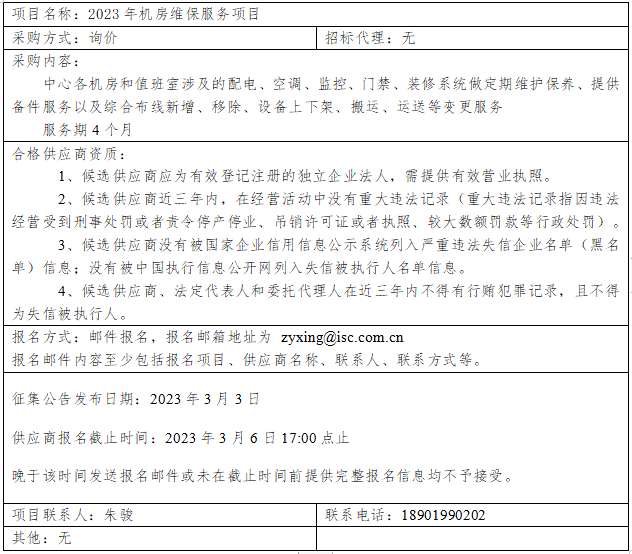 项目名称：2023年机房维保服务项目

采购方式：询价

招标代理：无

采购内容：

中心各机房和值班室涉及的配电、空调、监控、门禁、装修系统做定期维护保养、提供备件服务以及综合布线新增、移除、设备上下架、搬运、运送等变更服务

服务期4个月

合格供应商资质：

1、候选供应商应为有效登记注册的独立企业法人，需提供有效营业执照。

2、候选供应商近三年内，在经营活动中没有重大违法记录（重大违法记录指因违法经营受到刑事处罚或者责令停产停业、吊销许可证或者执照、较大数额罚款等行政处罚）。

3、候选供应商没有被国家企业信用信息公示系统列入严重违法失信企业名单（黑名单）信息；没有被中国执行信息公开网列入失信被执行人名单信息。

4、候选供应商、法定代表人和委托代理人在近三年内不得有行贿犯罪记录，且不得为失信被执行人。

报名方式：邮件报名，报名邮箱地址为 zyxing@isc.com.cn

报名邮件内容至少包括报名项目、供应商名称、联系人、联系方式等。

征集公告发布日期：2023年3月3日

供应商报名截止时间：2023年3月6日17:00点止

晚于该时间发送报名邮件或未在截止时间前提供完整报名信息均不予接受。

项目联系人：朱骏

联系电话：18901990202

其他：无